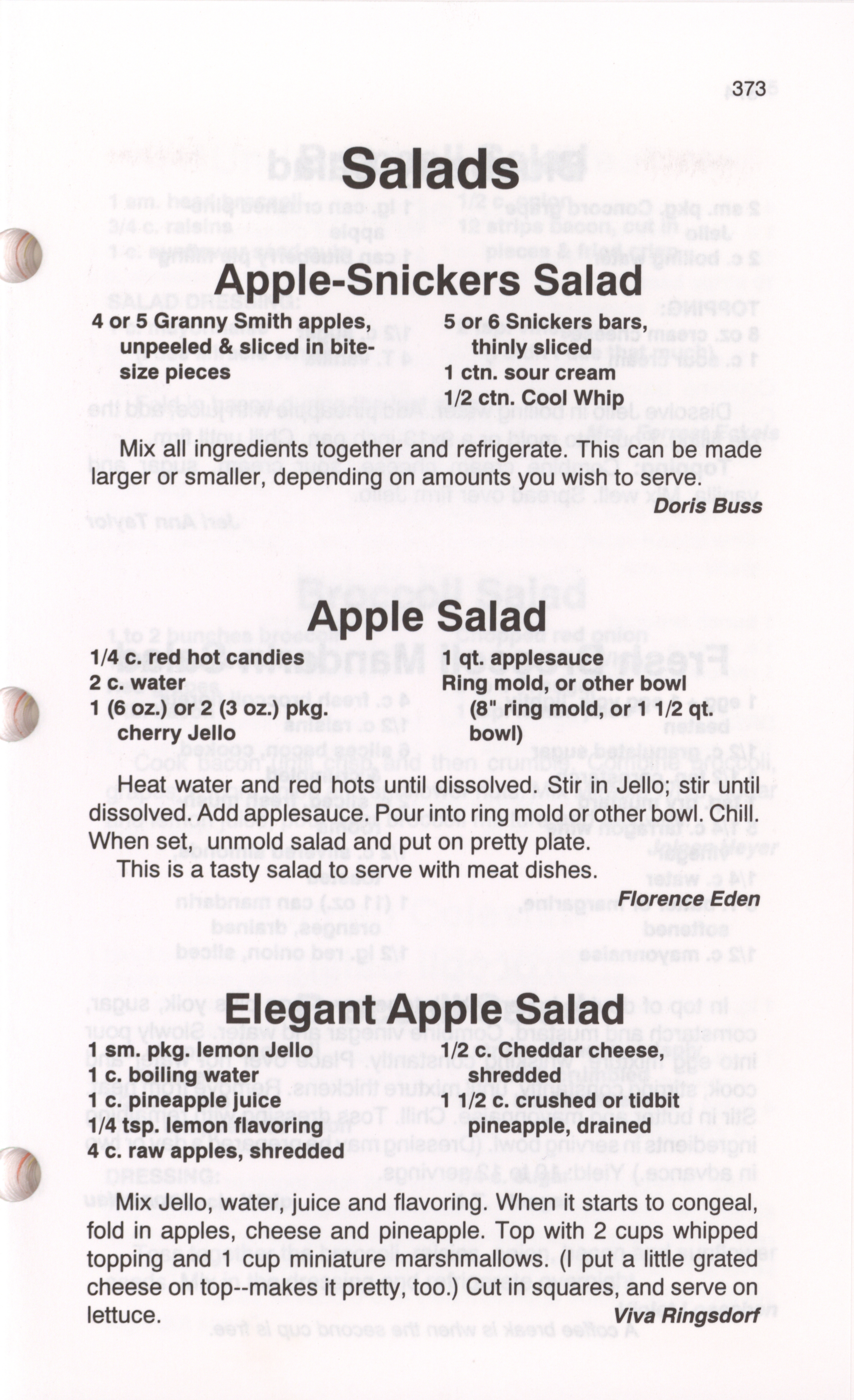 373

Salads

Apple-Snickers Salad

4 or 5 Granny Smith apples, unpeeled & sliced in bite-size pieces

5 or 6 Snickers bars, thinly sliced
1 ctn. sour cream
1/2 ctn. Cool Whip

Mix all ingredients together and refrigerate. This can be made larger or smaller, depending on amounts you wish to serve.

Doris Buss

Apple Salad

1/4 c. red hot candies
2 c. water
1 (6 oz.) or 2 (3 oz.) pkg. cherry Jello

1 qt. applesauce
Ring mold, or other bowl (8" ring mold, or 1 1/2 qt. bowl)

Heat water and red hots until dissolved. Stir in Jello; stir until dissolved. Add applesauce. Pour into ring mold or other bowl. Chill. When set, unmold salad and put on pretty plate.

This is a tasty salad to serve with meat dishes.

Florence Eden

Elegant Apple Salad

1 sm. pkg. lemon Jello
1 c. boiling water
1 c. pineapple juice
1/4 tsp. lemon flavoring
4 c. raw apples, shredded

1/2 c. Cheddar cheese, shredded
1 1/2 c. crushed or tidbit pineapple, drained

Mix Jello, water, juice and flavoring. When it starts to congeal, fold in apples, cheese and pineapple. Top with 2 cups whipped topping and 1 cup miniature marshmallows. (I put a little grated cheese on top--makes it pretty, too.) Cut in squares, and serve on lettuce.

Viva Ringsdorf